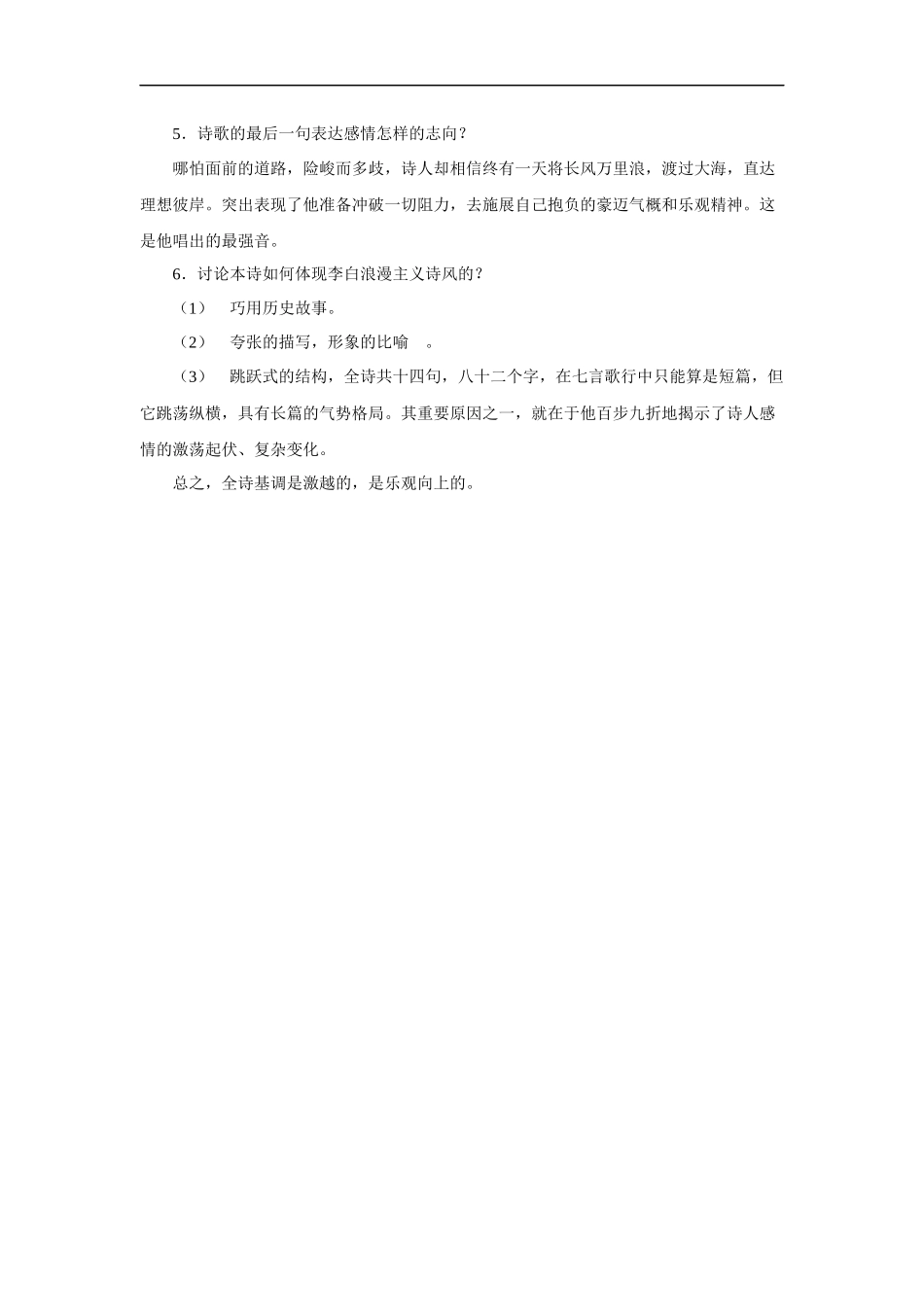 5．诗歌的最后一句表达感情怎样的志向？

哪怕面前的道路，险峻而多歧，诗人却相信终有一天将长风万里浪，渡过大海，直达理想彼岸。突出表现了他准备冲破一切阻力，去施展自己抱负的豪迈气概和乐观精神。这是他唱出的最强音。

6．讨论本诗如何体现李白浪漫主义诗风的？

（1） 巧用历史故事。

（2） 夸张的描写，形象的比喻 。

（3） 跳跃式的结构，全诗共十四句，八十二个字，在七言歌行中只能算是短篇，但它跳荡纵横，具有长篇的气势格局。其重要原因之一，就在于他百步九折地揭示了诗人感情的激荡起伏、复杂变化。

总之，全诗基调是激越的，是乐观向上的。